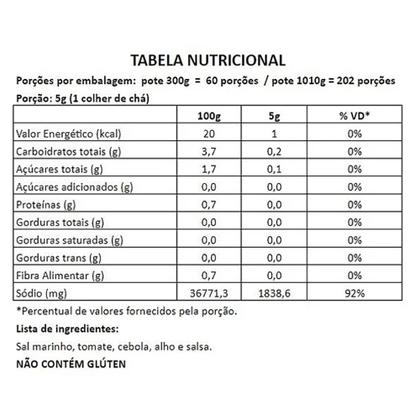 TABELA NUTRICIONAL

Porções por embalagem: pote 300g = 60 porções / pote 1010g = 202 porções

Porção: 5g (1 colher de chá)

| | 100g | 5g | % VD* |
|---|---|---|---|
| Valor Energético (kcal) | 20 | 1 | 0% |
| Carboidratos totais (g) | 3,7 | 0,2 | 0% |
| Açúcares totais (g) | 1,7 | 0,1 | 0% |
| Açúcares adicionados (g) | 0,0 | 0,0 | 0% |
| Proteínas (g) | 0,7 | 0,0 | 0% |
| Gorduras totais (g) | 0,0 | 0,0 | 0% |
| Gorduras saturadas (g) | 0,0 | 0,0 | 0% |
| Gorduras trans (g) | 0,0 | 0,0 | 0% |
| Fibra Alimentar (g) | 0,7 | 0,0 | 0% |
| Sódio (mg) | 36771,3 | 1838,6 | 92% |

*Percentual de valores fornecidos pela porção.

Lista de ingredientes:

Sal marinho, tomate, cebola, alho e salsa.

NÃO CONTÉM GLÚTEN